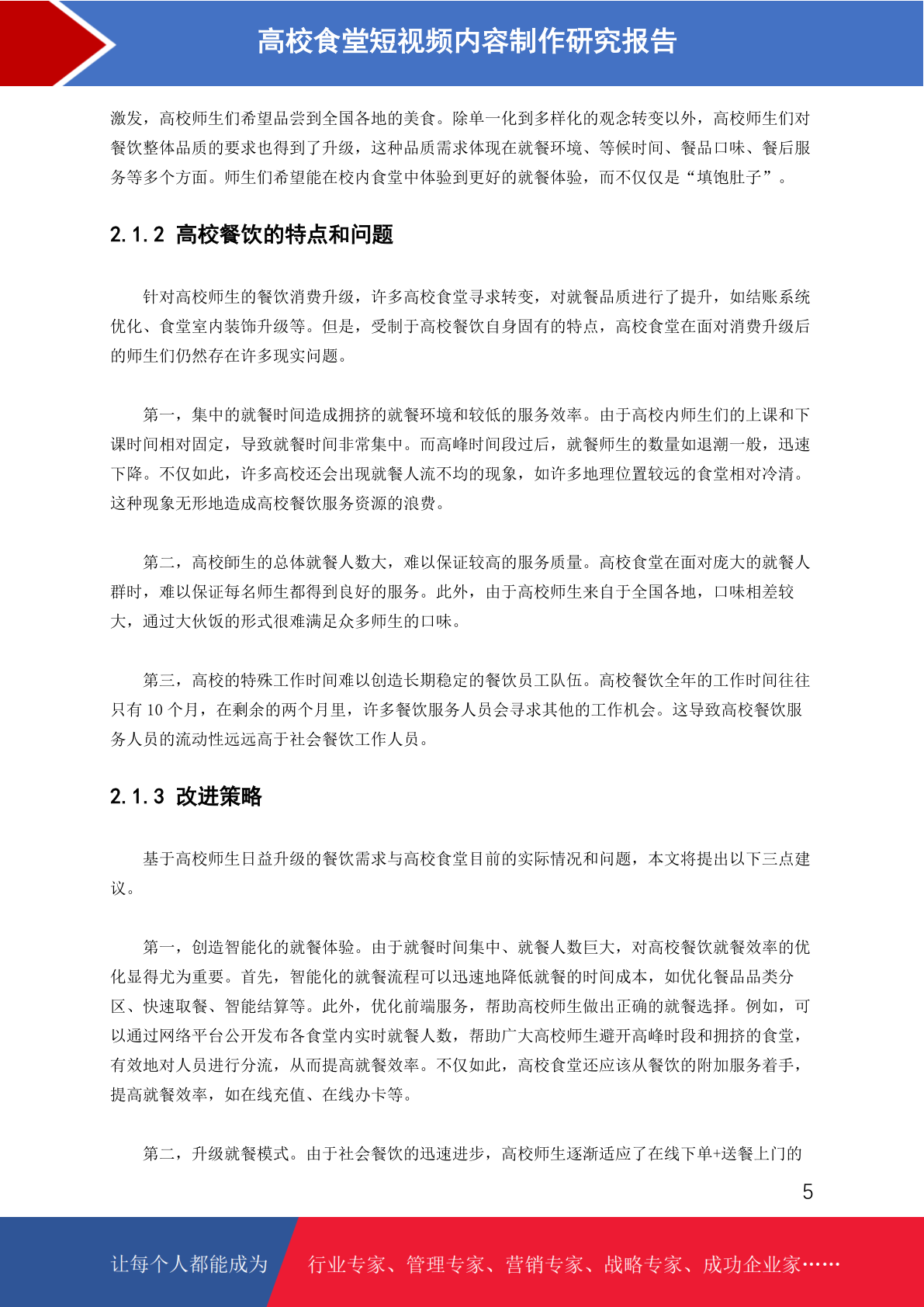 高校食堂短视频内容制作研究报告

激发，高校师生们希望品尝到全国各地的美食。除单一化到多样化的观念转变以外，高校师生们对餐饮整体品质的要求也得到了升级，这种品质需求体现在就餐环境、等候时间、餐品口味、餐后服务等多个方面。师生们希望能在校内食堂中体验到更好的就餐体验，而不仅仅是“填饱肚子”。

2.1.2 高校餐饮的特点和问题

针对高校师生的餐饮消费升级，许多高校食堂寻求转变，对就餐品质进行了提升，如结账系统优化、食堂室内装饰升级等。但是，受制于高校餐饮自身固有的特点，高校食堂在面对消费升级后的师生们仍然存在许多现实问题。

第一，集中的就餐时间造成拥挤的就餐环境和较低的服务效率。由于高校内师生们的上课和下课时间相对固定，导致就餐时间非常集中。而高峰时间段过后，就餐师生的数量如退潮一般，迅速下降。不仅如此，许多高校还会出现就餐人流不均的现象，如许多地理位置较远的食堂相对冷清。这种现象无形地造成高校餐饮服务资源的浪费。

第二，高校師生的总体就餐人数大，难以保证较高的服务质量。高校食堂在面对庞大的就餐人群时，难以保证每名师生都得到良好的服务。此外，由于高校师生来自于全国各地，口味相差较大，通过大伙饭的形式很难满足众多师生的口味。

第三，高校的特殊工作时间难以创造长期稳定的餐饮员工队伍。高校餐饮全年的工作时间往往只有 10 个月，在剩余的两个月里，许多餐饮服务人员会寻求其他的工作机会。这导致高校餐饮服务人员的流动性远远高于社会餐饮工作人员。

2.1.3 改进策略

基于高校师生日益升级的餐饮需求与高校食堂目前的实际情况和问题，本文将提出以下三点建议。

第一，创造智能化的就餐体验。由于就餐时间集中、就餐人数巨大，对高校餐饮就餐效率的优化显得尤为重要。首先，智能化的就餐流程可以迅速地降低就餐的时间成本，如优化餐品品类分区、快速取餐、智能结算等。此外，优化前端服务，帮助高校师生做出正确的就餐选择。例如，可以通过网络平台公开发布各食堂内实时就餐人数，帮助广大高校师生避开高峰时段和拥挤的食堂，有效地对人员进行分流，从而提高就餐效率。不仅如此，高校食堂还应该从餐饮的附加服务着手，提高就餐效率，如在线充值、在线办卡等。

第二，升级就餐模式。由于社会餐饮的迅速进步，高校师生逐渐适应了在线下单+送餐上门的

5

让每个人都能成为 行业专家、管理专家、营销专家、战略专家、成功企业家……